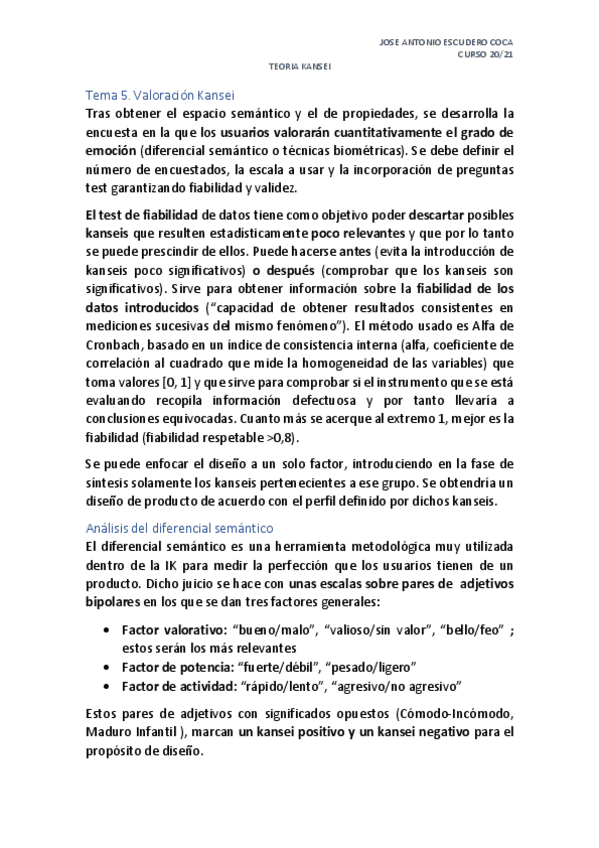 JOSE ANTONIO ESCUDERO COCA
CURSO 20/21

TEORIA KANSEI

Tema 5. Valoración Kansei

Tras obtener el espacio semántico y el de propiedades, se desarrolla la encuesta en la que los usuarios valorarán cuantitativamente el grado de emoción (diferencial semántico o técnicas biométricas). Se debe definir el número de encuestados, la escala a usar y la incorporación de preguntas test garantizando fiabilidad y validez.

El test de fiabilidad de datos tiene como objetivo poder descartar posibles kanseis que resulten estadísticamente poco relevantes y que por lo tanto se puede prescindir de ellos. Puede hacerse antes (evita la introducción de kanseis poco significativos) o después (comprobar que los kanseis son significativos). Sirve para obtener información sobre la fiabilidad de los datos introducidos ("capacidad de obtener resultados consistentes en mediciones sucesivas del mismo fenómeno"). El método usado es Alfa de Cronbach, basado en un índice de consistencia interna (alfa, coeficiente de correlación al cuadrado que mide la homogeneidad de las variables) que toma valores [0, 1] y que sirve para comprobar si el instrumento que se está evaluando recopila información defectuosa y por tanto llevaría a conclusiones equivocadas. Cuanto más se acerque al extremo 1, mejor es la fiabilidad (fiabilidad respetable >0,8).

Se puede enfocar el diseño a un solo factor, introduciendo en la fase de síntesis solamente los kanseis pertenecientes a ese grupo. Se obtendría un diseño de producto de acuerdo con el perfil definido por dichos kanseis.

Análisis del diferencial semántico

El diferencial semántico es una herramienta metodológica muy utilizada dentro de la IK para medir la perfección que los usuarios tienen de un producto. Dicho juicio se hace con unas escalas sobre pares de adjetivos bipolares en los que se dan tres factores generales:

• Factor valorativo: "bueno/malo", "valioso/sin valor", "bello/feo" ; estos serán los más relevantes
• Factor de potencia: "fuerte/débil", "pesado/ligero"
• Factor de actividad: "rápido/lento", "agresivo/no agresivo"

Estos pares de adjetivos con significados opuestos (Cómodo-Incómodo, Maduro Infantil ), marcan un kansei positivo y un kansei negativo para el propósito de diseño.